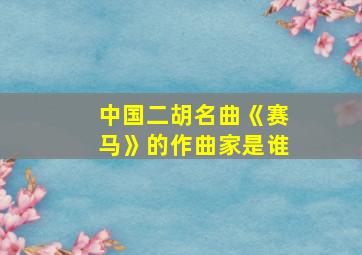 中国二胡名曲《赛马》的作曲家是谁